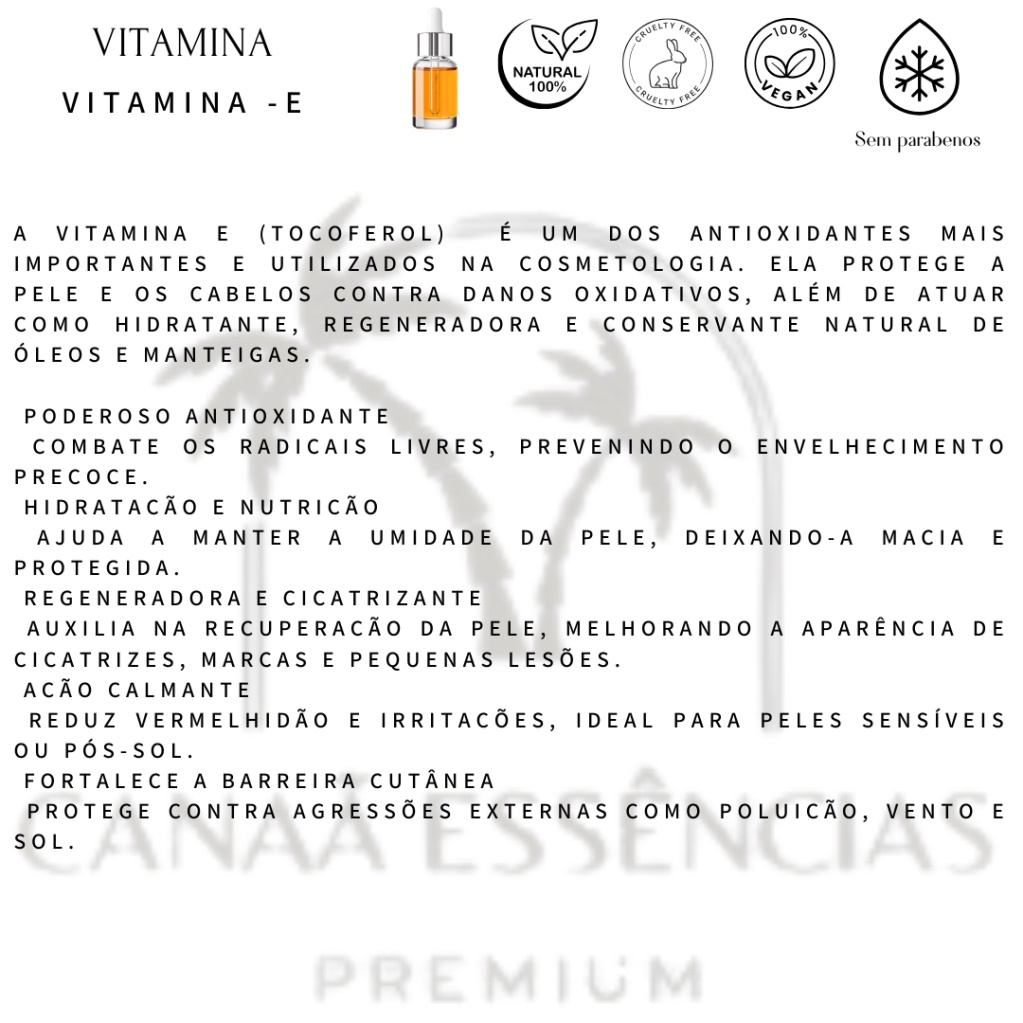 VITAMINA

VITAMINA -E

NATURAL 100%

CRUELTY FREE
CRUELTY FREE

100%
VEGAN

Sem parabenos

A VITAMINA E (TOCOFEROL) É UM DOS ANTIOXIDANTES MAIS IMPORTANTES E UTILIZADOS NA COSMETOLOGIA. ELA PROTEGE A PELE E OS CABELOS CONTRA DANOS OXIDATIVOS, ALÉM DE ATUAR COMO HIDRATANTE, REGENERADORA E CONSERVANTE NATURAL DE ÓLEOS E MANTEIGAS.

PODEROSO ANTIOXIDANTE
COMBATE OS RADICAIS LIVRES, PREVENINDO O ENVELHECIMENTO PRECOCE.
HIDRATACÃO E NUTRICÃO
AJUDA A MANTER A UMIDADE DA PELE, DEIXANDO-A MACIA E PROTEGIDA.
REGENERADORA E CICATRIZANTE
AUXILIA NA RECUPERACÃO DA PELE, MELHORANDO A APARÊNCIA DE CICATRIZES, MARCAS E PEQUENAS LESÕES.
ACÃO CALMANTE
REDUZ VERMELHIDÃO E IRRITACÕES, IDEAL PARA PELES SENSÍVEIS OU PÓS-SOL.
FORTALECE A BARREIRA CUTÂNEA
PROTEGE CONTRA AGRESSÕES EXTERNAS COMO POLUICÃO, VENTO E SOL.

CANAÃ ESSÊNCIAS
PREMIUM